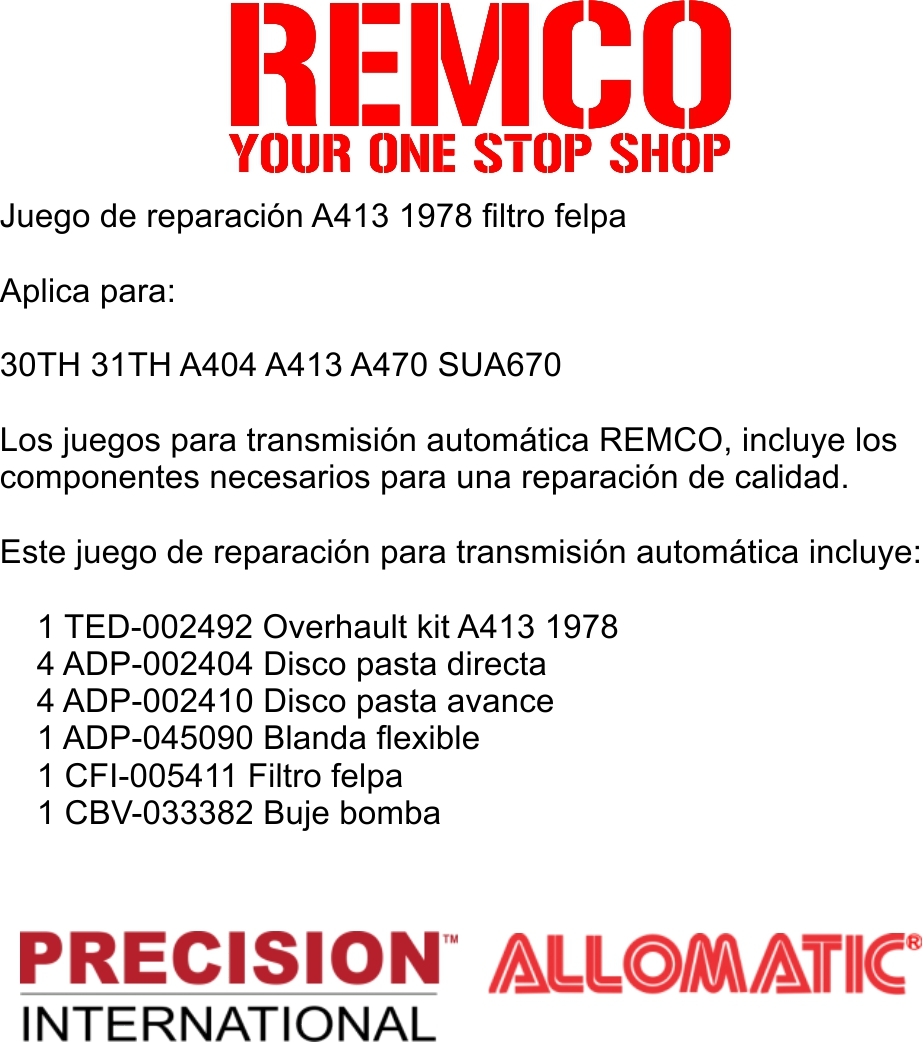 REMCO
YOUR ONE STOP SHOP

Juego de reparación A413 1978 filtro felpa

Aplica para:

30TH 31TH A404 A413 A470 SUA670

Los juegos para transmisión automática REMCO, incluye los componentes necesarios para una reparación de calidad.

Este juego de reparación para transmisión automática incluye:

1 TED-002492 Overhault kit A413 1978
4 ADP-002404 Disco pasta directa
4 ADP-002410 Disco pasta avance
1 ADP-045090 Blanda flexible
1 CFI-005411 Filtro felpa
1 CBV-033382 Buje bomba

PRECISION™ INTERNATIONAL

ALLOMATIC®